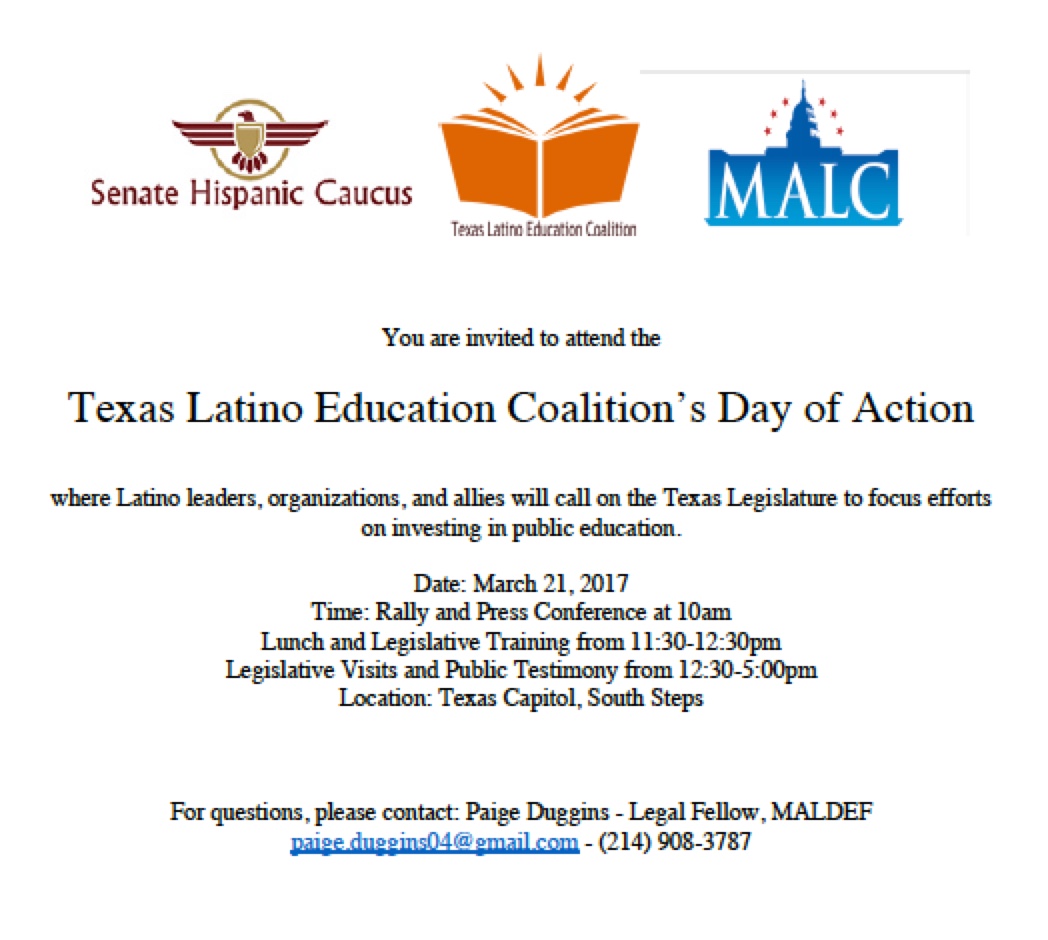 Senate Hispanic Caucus

Texas Latino Education Coalition

MALC

You are invited to attend the

Texas Latino Education Coalition's Day of Action

where Latino leaders, organizations, and allies will call on the Texas Legislature to focus efforts on investing in public education.

Date: March 21, 2017
Time: Rally and Press Conference at 10am
Lunch and Legislative Training from 11:30-12:30pm
Legislative Visits and Public Testimony from 12:30-5:00pm
Location: Texas Capitol, South Steps

For questions, please contact: Paige Duggins - Legal Fellow, MALDEF
paige.duggins04@gmail.com - (214) 908-3787